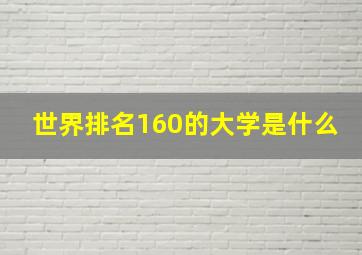 世界排名160的大学是什么